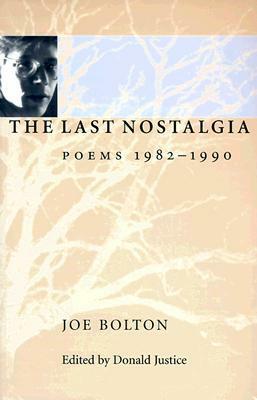 THE LAST NOSTALGIA

POEMS 1982–1990

JOE BOLTON

Edited by Donald Justice